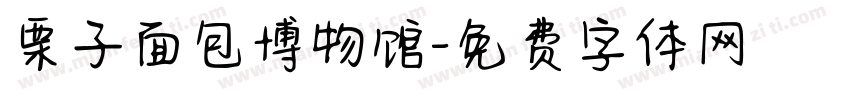 栗子面包博物馆-免费字体网